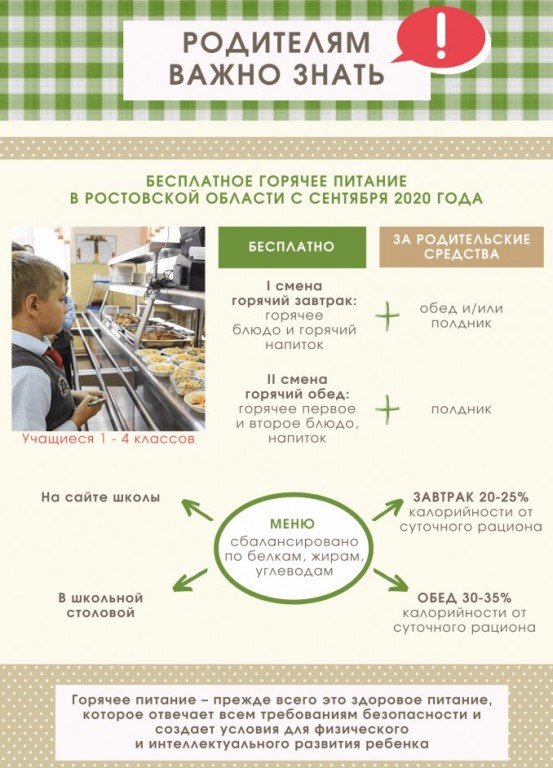 РОДИТЕЛЯМ ВАЖНО ЗНАТЬ

!

БЕСПЛАТНОЕ ГОРЯЧЕЕ ПИТАНИЕ В РОСТОВСКОЙ ОБЛАСТИ С СЕНТЯБРЯ 2020 ГОДА

Учащиеся 1 - 4 классов

БЕСПЛАТНО

I смена
горячий завтрак:
горячее блюдо и горячий напиток

II смена
горячий обед:
горячее первое и второе блюдо, напиток

ЗА РОДИТЕЛЬСКИЕ СРЕДСТВА

обед и/или полдник

полдник

На сайте школы

В школьной столовой

МЕНЮ
сбалансировано по белкам, жирам, углеводам

ЗАВТРАК 20-25%
калорийности от суточного рациона

ОБЕД 30-35%
калорийности от суточного рациона

Горячее питание – прежде всего это здоровое питание, которое отвечает всем требованиям безопасности и создает условия для физического и интеллектуального развития ребенка